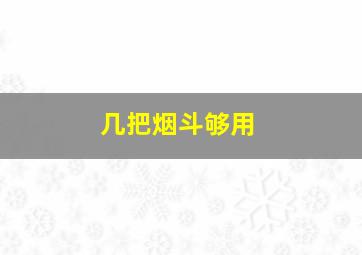 几把烟斗够用